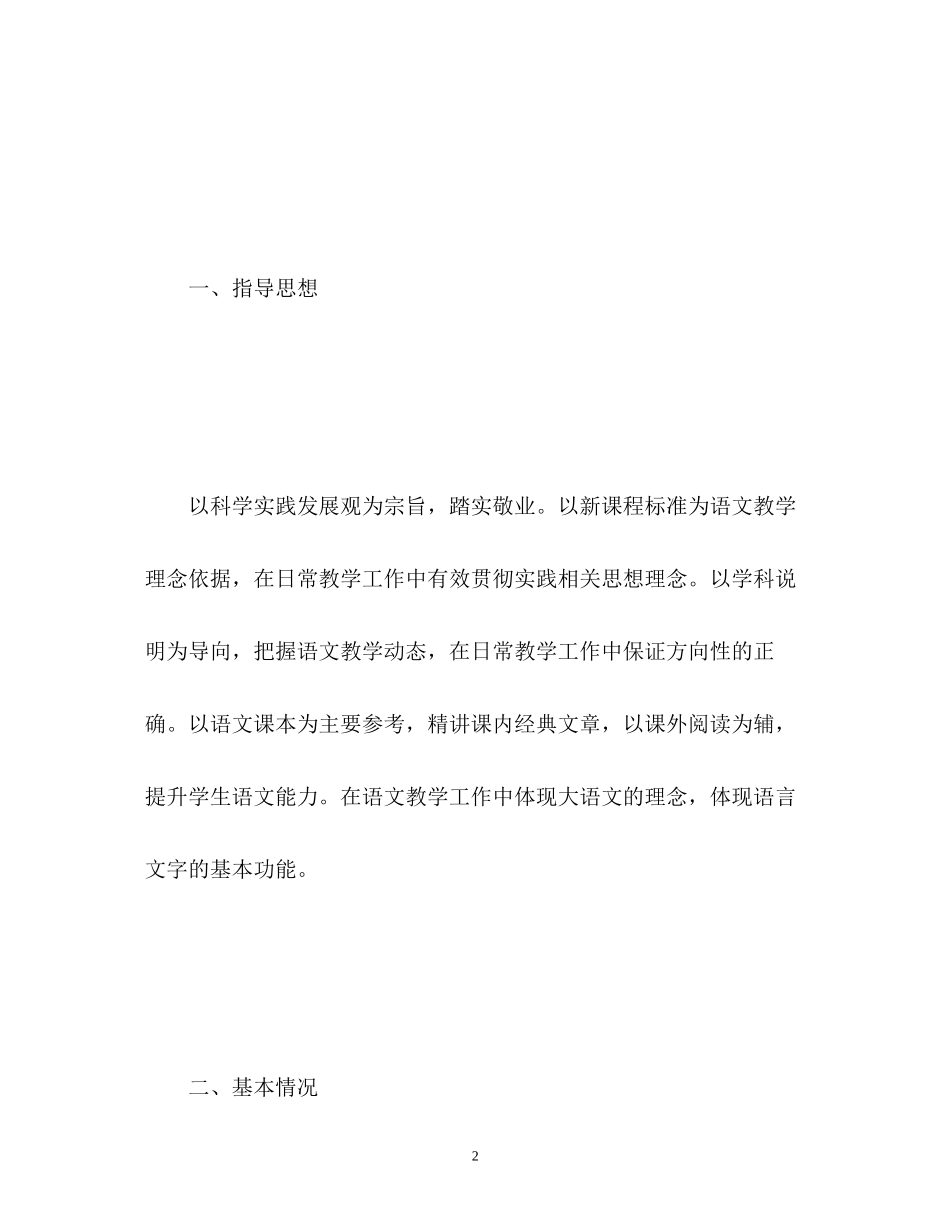 一、指导思想

以科学实践发展观为宗旨，踏实敬业。以新课程标准为语文教学理念依据，在日常教学工作中有效贯彻实践相关思想理念。以学科说明为导向，把握语文教学动态，在日常教学工作中保证方向性的正确。以语文课本为主要参考，精讲课内经典文章，以课外阅读为辅，提升学生语文能力。在语文教学工作中体现大语文的理念，体现语言文字的基本功能。

二、基本情况

2